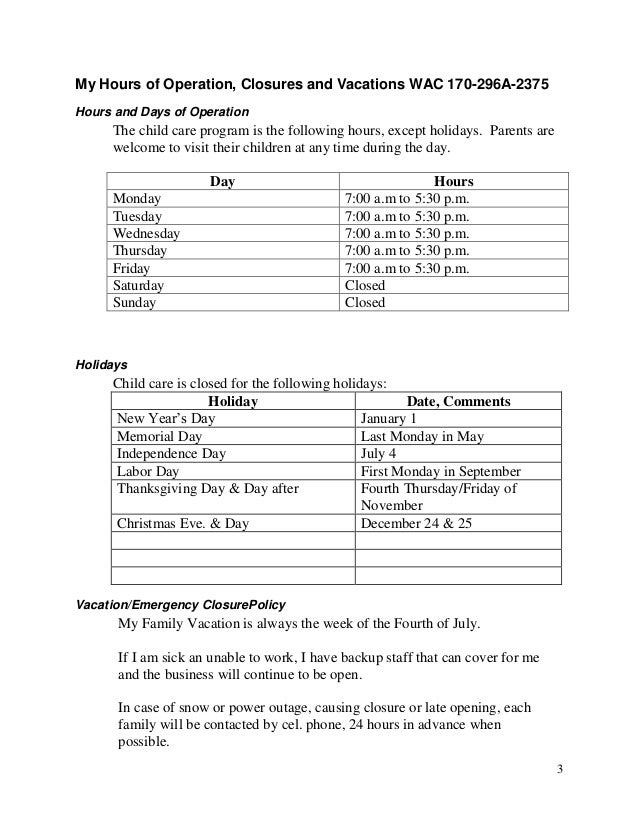 My Hours of Operation, Closures and Vacations WAC 170-296A-2375

Hours and Days of Operation

The child care program is the following hours, except holidays. Parents are welcome to visit their children at any time during the day.

| Day | Hours |
|---|---|
| Monday | 7:00 a.m to 5:30 p.m. |
| Tuesday | 7:00 a.m to 5:30 p.m. |
| Wednesday | 7:00 a.m to 5:30 p.m. |
| Thursday | 7:00 a.m to 5:30 p.m. |
| Friday | 7:00 a.m to 5:30 p.m. |
| Saturday | Closed |
| Sunday | Closed |

Holidays

Child care is closed for the following holidays:

| Holiday | Date, Comments |
|---|---|
| New Year's Day | January 1 |
| Memorial Day | Last Monday in May |
| Independence Day | July 4 |
| Labor Day | First Monday in September |
| Thanksgiving Day & Day after | Fourth Thursday/Friday of November |
| Christmas Eve. & Day | December 24 & 25 |
| | |
| | |
| | |

Vacation/Emergency ClosurePolicy

My Family Vacation is always the week of the Fourth of July.

If I am sick an unable to work, I have backup staff that can cover for me and the business will continue to be open.

In case of snow or power outage, causing closure or late opening, each family will be contacted by cel. phone, 24 hours in advance when possible.

3